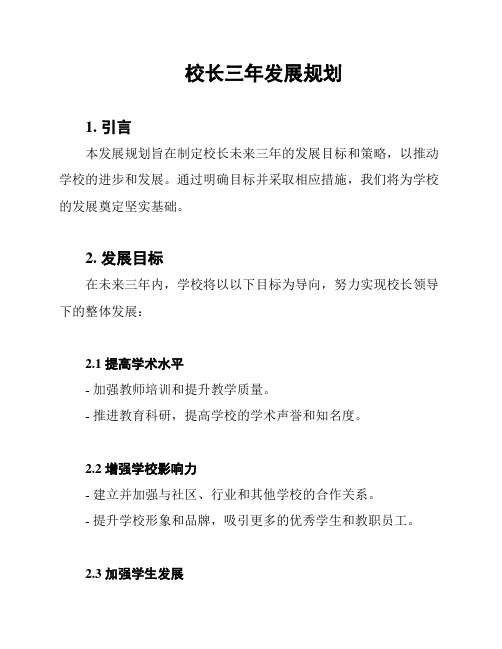 校长三年发展规划

1. 引言

本发展规划旨在制定校长未来三年的发展目标和策略，以推动学校的进步和发展。通过明确目标并采取相应措施，我们将为学校的发展奠定坚实基础。

2. 发展目标

在未来三年内，学校将以以下目标为导向，努力实现校长领导下的整体发展：

2.1 提高学术水平

- 加强教师培训和提升教学质量。

- 推进教育科研，提高学校的学术声誉和知名度。

2.2 增强学校影响力

- 建立并加强与社区、行业和其他学校的合作关系。

- 提升学校形象和品牌，吸引更多的优秀学生和教职员工。

2.3 加强学生发展